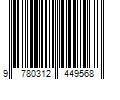 9 780312 449568